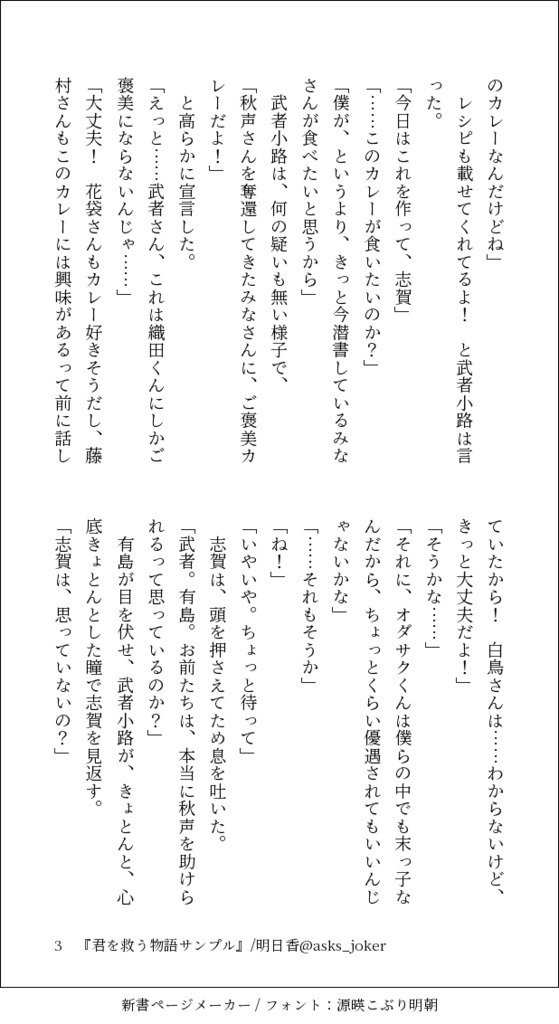 のカレーなんだけどね」

レシピも載せてくれてるよ！　と武者小路は言った。

「今日はこれを作って、志賀」

「……このカレーが食いたいのか？」

「僕が、というより、きっと今潜書しているみなさんが食べたいと思うから」

武者小路は、何の疑いも無い様子で、

「秋声さんを奪還してきたみなさんに、ご褒美カレーだよ！」

と高らかに宣言した。

「えっと……武者さん、これは織田くんにしかご褒美にならないんじゃ……」

「大丈夫！　花袋さんもカレー好きそうだし、藤村さんもこのカレーには興味があるって前に話していたから！　白鳥さんは……わからないけど、きっと大丈夫だよ！」

「そうかな……」

「それに、オダサクくんは僕らの中でも末っ子なんだから、ちょっとくらい優遇されてもいいんじゃないかな」

「……それもそうか」

「ね！」

「いやいや。ちょっと待って」

志賀は、頭を押さえてため息を吐いた。

「武者。有島。お前たちは、本当に秋声を助けられるって思っているのか？」

有島が目を伏せ、武者小路が、きょとんと、心底きょとんとした瞳で志賀を見返す。

「志賀は、思っていないの？」

3　『君を救う物語サンプル』/明日香@asks_joker

新書ページメーカー / フォント：源暎こぶり明朝